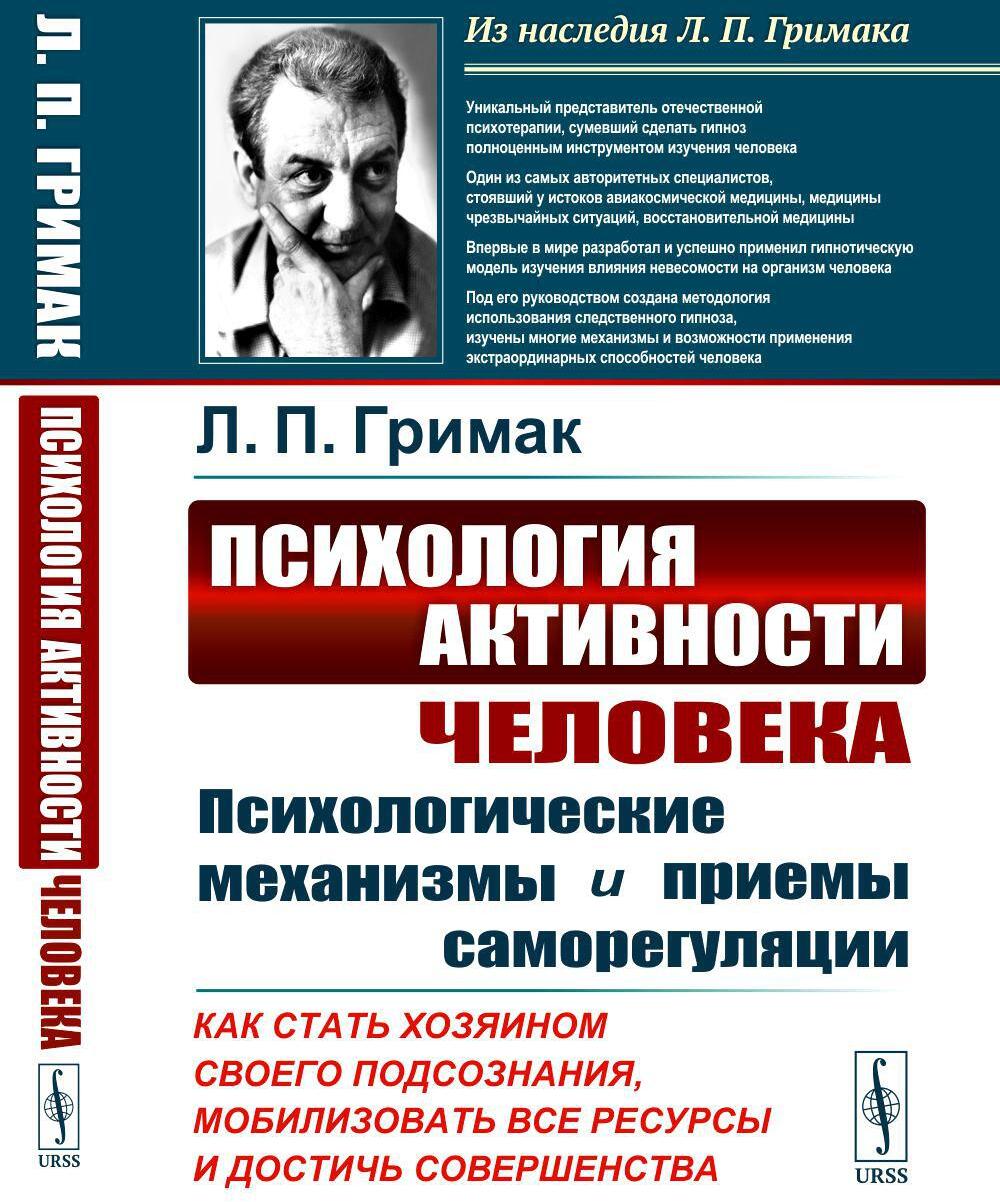 Л. П. ГРИМАК

ПСИХОЛОГИЯ АКТИВНОСТИ ЧЕЛОВЕКА

URSS

Из наследия Л. П. Гримака

Уникальный представитель отечественной психотерапии, сумевший сделать гипноз полноценным инструментом изучения человека

Один из самых авторитетных специалистов, стоявший у истоков авиакосмической медицины, медицины чрезвычайных ситуаций, восстановительной медицины

Впервые в мире разработал и успешно применил гипнотическую модель изучения влияния невесомости на организм человека

Под его руководством создана методология использования следственного гипноза, изучены многие механизмы и возможности применения экстраординарных способностей человека

Л. П. Гримак

ПСИХОЛОГИЯ АКТИВНОСТИ ЧЕЛОВЕКА

Психологические механизмы и приемы саморегуляции

КАК СТАТЬ ХОЗЯИНОМ СВОЕГО ПОДСОЗНАНИЯ, МОБИЛИЗОВАТЬ ВСЕ РЕСУРСЫ И ДОСТИЧЬ СОВЕРШЕНСТВА

URSS